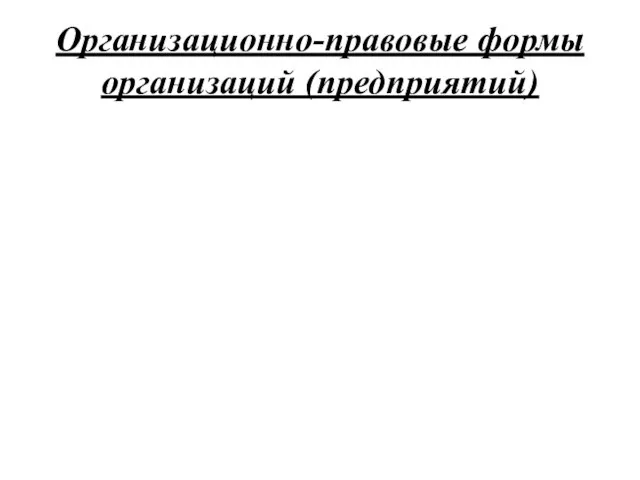 Организационно-правовые формы организаций (предприятий)